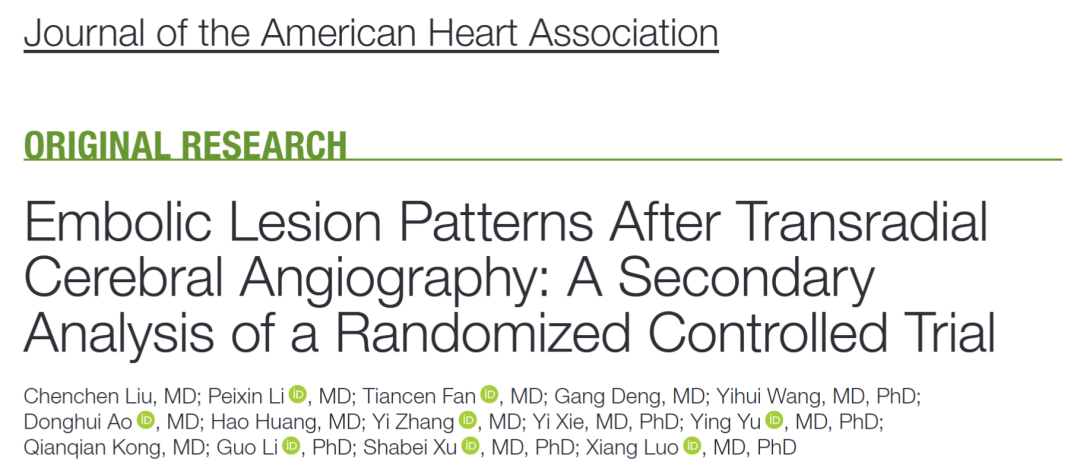 Journal of the American Heart Association

ORIGINAL RESEARCH

Embolic Lesion Patterns After Transradial Cerebral Angiography: A Secondary Analysis of a Randomized Controlled Trial

Chenchen Liu, MD; Peixin Li, MD; Tiancen Fan, MD; Gang Deng, MD; Yihui Wang, MD, PhD; Donghui Ao, MD; Hao Huang, MD; Yi Zhang, MD; Yi Xie, MD, PhD; Ying Yu, MD, PhD; Qianqian Kong, MD; Guo Li, PhD; Shabei Xu, MD, PhD; Xiang Luo, MD, PhD